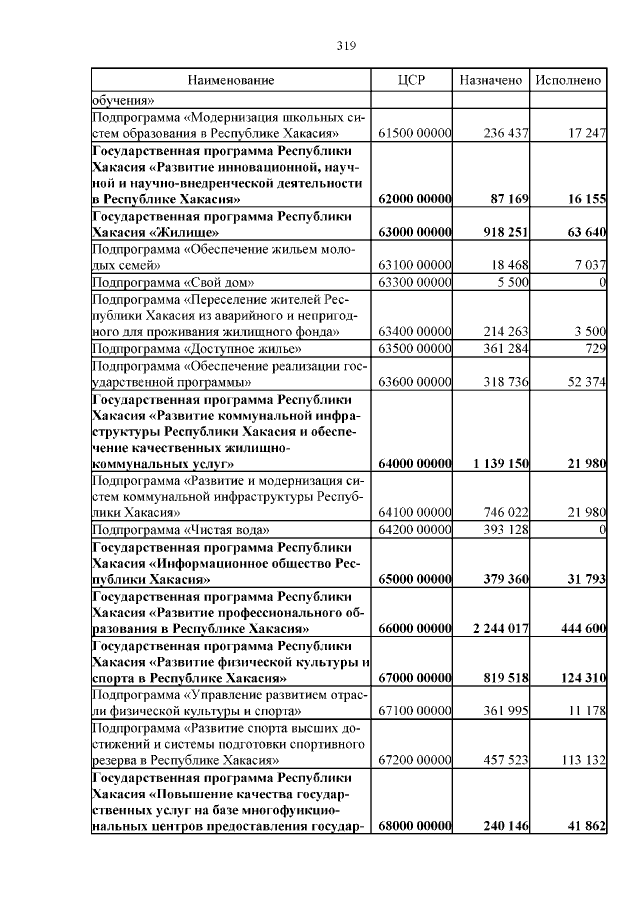 319

| Наименование | ЦСР | Назначено | Исполнено |
|---|---|---|---|
| обучения» | | | |
| Подпрограмма «Модернизация школьных систем образования в Республике Хакасия» | 61500 00000 | 236 437 | 17 247 |
| **Государственная программа Республики Хакасия «Развитие инновационной, научной и научно-внедренческой деятельности в Республике Хакасия»** | **62000 00000** | **87 169** | **16 155** |
| **Государственная программа Республики Хакасия «Жилище»** | **63000 00000** | **918 251** | **63 640** |
| Подпрограмма «Обеспечение жильем молодых семей» | 63100 00000 | 18 468 | 7 037 |
| Подпрограмма «Свой дом» | 63300 00000 | 5 500 | 0 |
| Подпрограмма «Переселение жителей Республики Хакасия из аварийного и непригодного для проживания жилищного фонда» | 63400 00000 | 214 263 | 3 500 |
| Подпрограмма «Доступное жилье» | 63500 00000 | 361 284 | 729 |
| Подпрограмма «Обеспечение реализации государственной программы» | 63600 00000 | 318 736 | 52 374 |
| **Государственная программа Республики Хакасия «Развитие коммунальной инфраструктуры Республики Хакасия и обеспечение качественных жилищно-коммунальных услуг»** | **64000 00000** | **1 139 150** | **21 980** |
| Подпрограмма «Развитие и модернизация систем коммунальной инфраструктуры Республики Хакасия» | 64100 00000 | 746 022 | 21 980 |
| Подпрограмма «Чистая вода» | 64200 00000 | 393 128 | 0 |
| **Государственная программа Республики Хакасия «Информационное общество Республики Хакасия»** | **65000 00000** | **379 360** | **31 793** |
| **Государственная программа Республики Хакасия «Развитие профессионального образования в Республике Хакасия»** | **66000 00000** | **2 244 017** | **444 600** |
| **Государственная программа Республики Хакасия «Развитие физической культуры и спорта в Республике Хакасия»** | **67000 00000** | **819 518** | **124 310** |
| Подпрограмма «Управление развитием отрасли физической культуры и спорта» | 67100 00000 | 361 995 | 11 178 |
| Подпрограмма «Развитие спорта высших достижений и системы подготовки спортивного резерва в Республике Хакасия» | 67200 00000 | 457 523 | 113 132 |
| **Государственная программа Республики Хакасия «Повышение качества государственных услуг на базе многофункциональных центров предоставления государ-** | **68000 00000** | **240 146** | **41 862** |